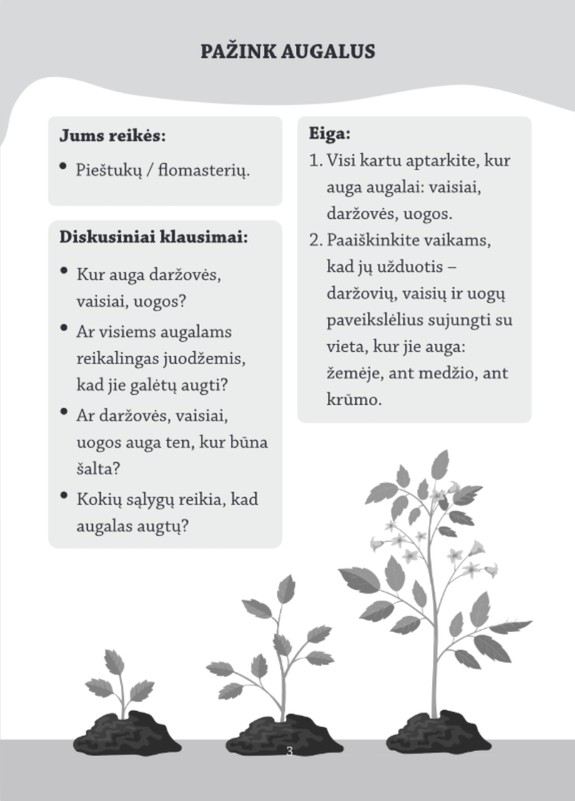 PAŽINK AUGALUS

Jums reikės:

• Pieštukų / flomasterių.

Diskusiniai klausimai:

• Kur auga daržovės, vaisiai, uogos?
• Ar visiems augalams reikalingas juodžemis, kad jie galėtų augti?
• Ar daržovės, vaisiai, uogos auga ten, kur būna šalta?
• Kokių sąlygų reikia, kad augalas augtų?

Eiga:

1. Visi kartu aptarkite, kur auga augalai: vaisiai, daržovės, uogos.
2. Paaiškinkite vaikams, kad jų užduotis – daržovių, vaisių ir uogų paveikslėlius sujungti su vieta, kur jie auga: žemėje, ant medžio, ant krūmo.

3